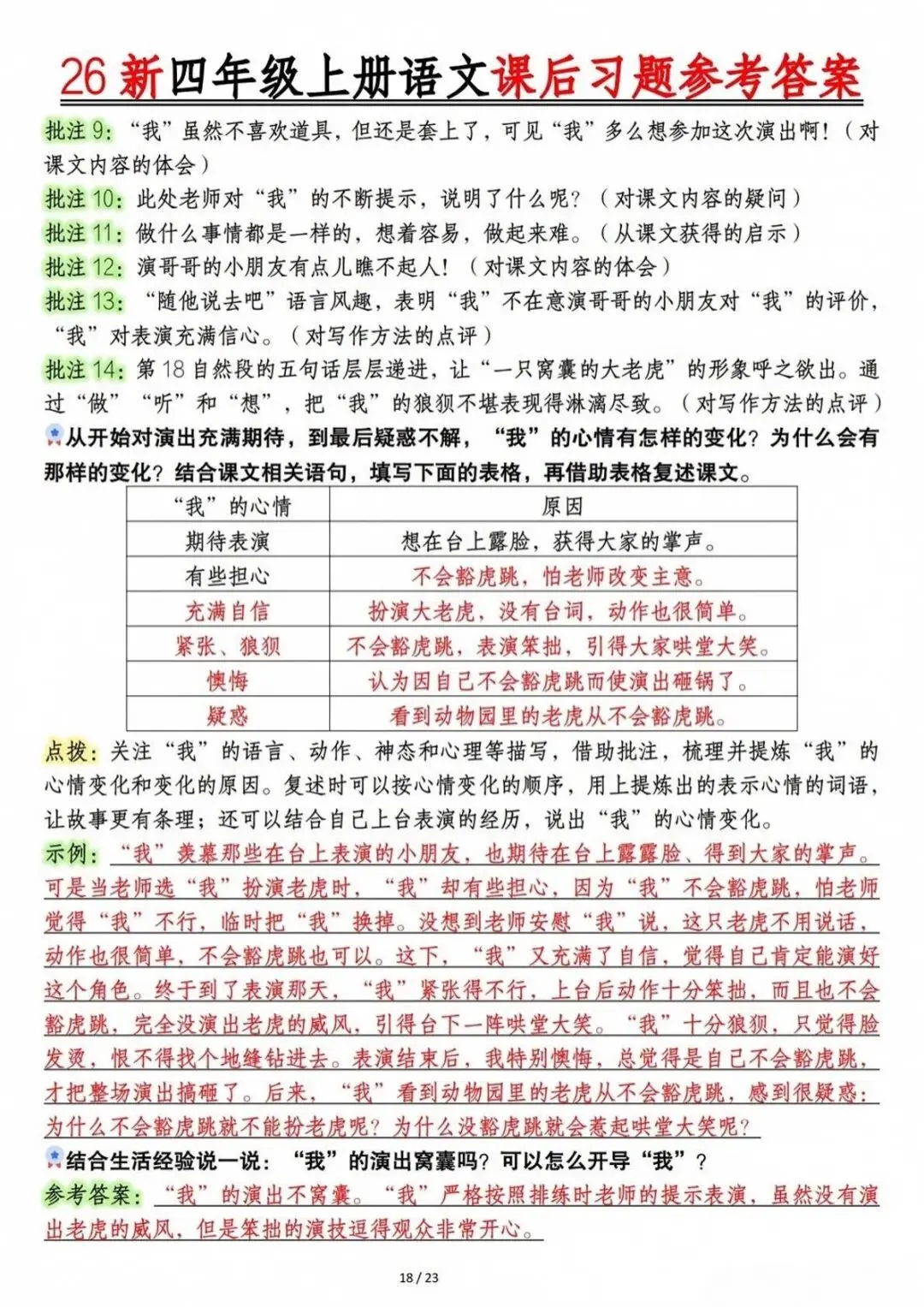 26新四年级上册语文课后习题参考答案

批注9：“我”虽然不喜欢道具，但还是套上了，可见“我”多么想参加这次演出啊！（对课文内容的体会）

批注10：此处老师对“我”的不断提示，说明了什么呢？（对课文内容的疑问）

批注11：做什么事情都是一样的，想着容易，做起来难。（从课文获得的启示）

批注12：演哥哥的小朋友有点儿瞧不起人！（对课文内容的体会）

批注13：“随他说去吧”语言风趣，表明“我”不在意演哥哥的小朋友对“我”的评价，“我”对表演充满信心。（对写作方法的点评）

批注14：第18自然段的五句话层层递进，让“一只窝囊的大老虎”的形象呼之欲出。通过“做”“听”和“想”，把“我”的狼狈不堪表现得淋漓尽致。（对写作方法的点评）

从开始对演出充满期待，到最后疑惑不解，“我”的心情有怎样的变化？为什么会有那样的变化？结合课文相关语句，填写下面的表格，再借助表格复述课文。

| “我”的心情 | 原因 |
|---|---|
| 期待表演 | 想在台上露脸，获得大家的掌声。 |
| 有些担心 | 不会豁虎跳，怕老师改变主意。 |
| 充满自信 | 扮演大老虎，没有台词，动作也很简单。 |
| 紧张、狼狈 | 不会豁虎跳，表演笨拙，引得大家哄堂大笑。 |
| 懊悔 | 认为因自己不会豁虎跳而使演出砸锅了。 |
| 疑惑 | 看到动物园里的老虎从不会豁虎跳。 |

点拨：关注“我”的语言、动作、神态和心理等描写，借助批注，梳理并提炼“我”的心情变化和变化的原因。复述时可以按心情变化的顺序，用上提炼出的表示心情的词语，让故事更有条理；还可以结合自己上台表演的经历，说出“我”的心情变化。

示例：“我”羡慕那些在台上表演的小朋友，也期待在台上露露脸、得到大家的掌声。可是当老师选“我”扮演老虎时，“我”却有些担心，因为“我”不会豁虎跳，怕老师觉得“我”不行，临时把“我”换掉。没想到老师安慰“我”说，这只老虎不用说话，动作也很简单，不会豁虎跳也可以。这下，“我”又充满了自信，觉得自己肯定能演好这个角色。终于到了表演那天，“我”紧张得不行，上台后动作十分笨拙，而且也不会豁虎跳，完全没演出老虎的威风，引得台下一阵哄堂大笑。“我”十分狼狈，只觉得脸发烫，恨不得找个地缝钻进去。表演结束后，我特别懊悔，总觉得是自己不会豁虎跳，才把整场演出搞砸了。后来，“我”看到动物园里的老虎从不会豁虎跳，感到很疑惑：为什么不会豁虎跳就不能扮老虎呢？为什么没豁虎跳就会惹起哄堂大笑呢？

结合生活经验说一说：“我”的演出窝囊吗？可以怎么开导“我”？

参考答案：“我”的演出不窝囊。“我”严格按照排练时老师的提示表演，虽然没有演出老虎的威风，但是笨拙的演技逗得观众非常开心。

18 / 23